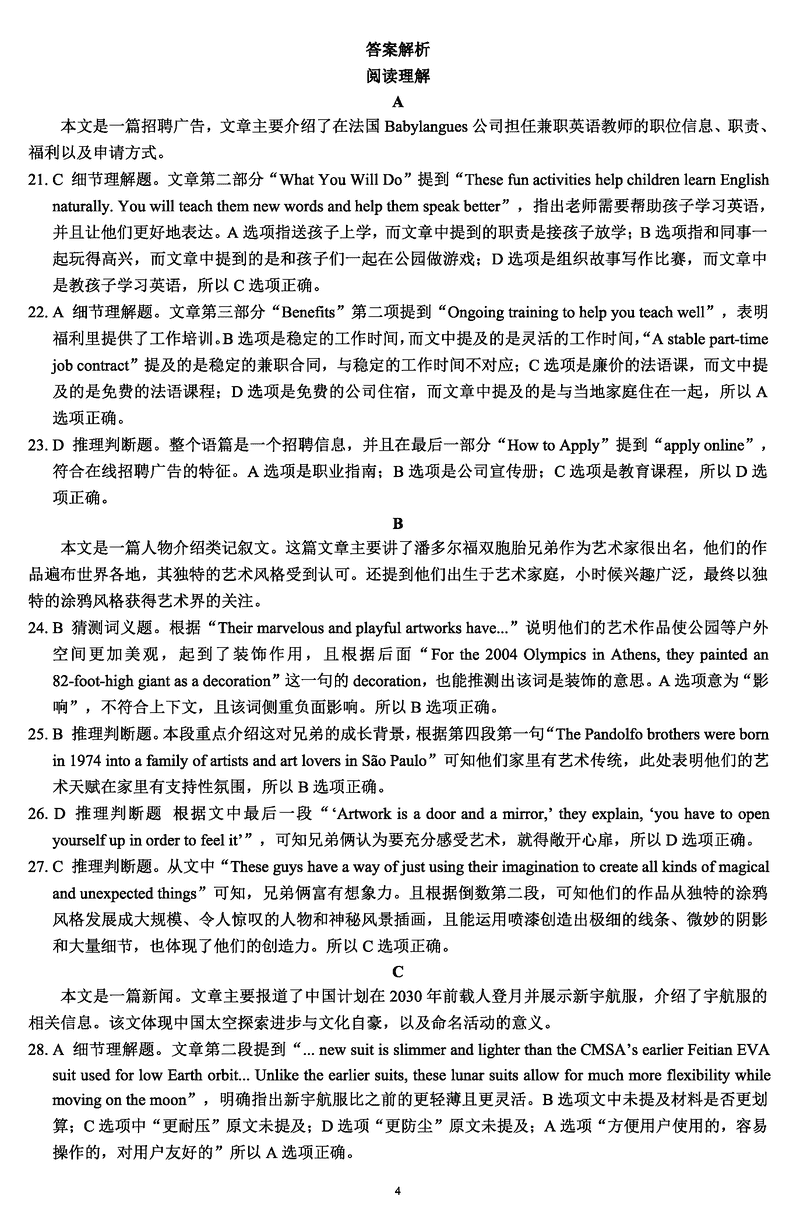 答案解析
阅读理解
A
本文是一篇招聘广告，文章主要介绍了在法国 Babylangues 公司担任兼职英语教师的职位信息、职责、福利以及申请方式。
21. C 细节理解题。文章第二部分“What You Will Do”提到“These fun activities help children learn English naturally. You will teach them new words and help them speak better”，指出老师需要帮助孩子学习英语，并且让他们更好地表达。A 选项指送孩子上学，而文章中提到的职责是接孩子放学；B 选项指和同事一起玩得高兴，而文章中提到的是和孩子们一起在公园做游戏；D 选项是组织故事写作比赛，而文章中是教孩子学习英语，所以 C 选项正确。
22. A 细节理解题。文章第三部分“Benefits”第二项提到“Ongoing training to help you teach well”，表明福利里提供了工作培训。B 选项是稳定的工作时间，而文中提及的是灵活的工作时间，“A stable part-time job contract”提及的是稳定的兼职合同，与稳定的工作时间不对应；C 选项是廉价的法语课，而文中提及的是免费的法语课程；D 选项是免费的公司住宿，而文章中提及的是与当地家庭住在一起，所以 A 选项正确。
23. D 推理判断题。整个语篇是一个招聘信息，并且在最后一部分“How to Apply”提到“apply online”，符合在线招聘广告的特征。A 选项是职业指南；B 选项是公司宣传册；C 选项是教育课程，所以 D 选项正确。
B
本文是一篇人物介绍类记叙文。这篇文章主要讲了潘多尔福双胞胎兄弟作为艺术家很出名，他们的作品遍布世界各地，其独特的艺术风格受到认可。还提到他们出生于艺术家庭，小时候兴趣广泛，最终以独特的涂鸦风格获得艺术界的关注。
24. B 猜测词义题。根据“Their marvelous and playful artworks have...”说明他们的艺术作品使公园等户外空间更加美观，起到了装饰作用，且根据后面“For the 2004 Olympics in Athens, they painted an 82-foot-high giant as a decoration”这一句的 decoration，也能推测出该词是装饰的意思。A 选项意为“影响”，不符合上下文，且该词侧重负面影响。所以 B 选项正确。
25. B 推理判断题。本段重点介绍这对兄弟的成长背景，根据第四段第一句“The Pandolfo brothers were born in 1974 into a family of artists and art lovers in São Paulo”可知他们家里有艺术传统，此处表明他们的艺术天赋在家里有支持性氛围，所以 B 选项正确。
26. D 推理判断题 根据文中最后一段“‘Artwork is a door and a mirror,’ they explain, ‘you have to open yourself up in order to feel it’”，可知兄弟俩认为要充分感受艺术，就得敞开心扉，所以 D 选项正确。
27. C 推理判断题。从文中“These guys have a way of just using their imagination to create all kinds of magical and unexpected things”可知，兄弟俩富有想象力。且根据倒数第二段，可知他们的作品从独特的涂鸦风格发展成大规模、令人惊叹的人物和神秘风景插画，且能运用喷漆创造出极细的线条、微妙的阴影和大量细节，也体现了他们的创造力。所以 C 选项正确。
C
本文是一篇新闻。文章主要报道了中国计划在 2030 年前载人登月并展示新宇航服，介绍了宇航服的相关信息。该文体现中国太空探索进步与文化自豪，以及命名活动的意义。
28. A 细节理解题。文章第二段提到“... new suit is slimmer and lighter than the CMSA’s earlier Feitian EVA suit used for low Earth orbit... Unlike the earlier suits, these lunar suits allow for much more flexibility while moving on the moon”，明确指出新宇航服比之前的更轻薄且更灵活。B 选项文中未提及材料是否更划算；C 选项中“更耐压”原文未提及；D 选项“更防尘”原文未提及；A 选项“方便用户使用的，容易操作的，对用户友好的”所以 A 选项正确。
4